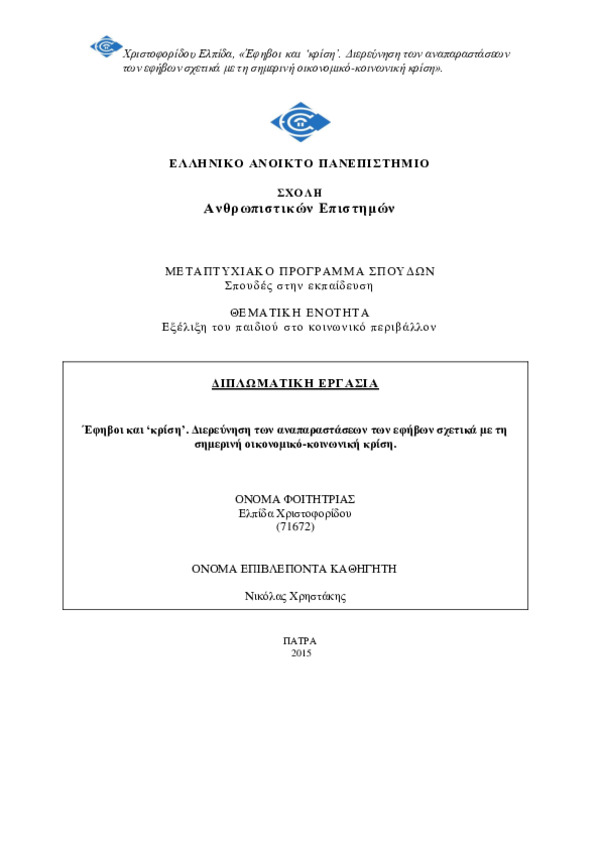 Χριστοφορίδου Ελπίδα, «Έφηβοι και 'κρίση'. Διερεύνηση των αναπαραστάσεων των εφήβων σχετικά με τη σημερινή οικονομικό-κοινωνική κρίση».

ΕΛΛΗΝΙΚΟ ΑΝΟΙΚΤΟ ΠΑΝΕΠΙΣΤΗΜΙΟ

ΣΧΟΛΗ
Ανθρωπιστικών Επιστημών

ΜΕΤΑΠΤΥΧΙΑΚΟ ΠΡΟΓΡΑΜΜΑ ΣΠΟΥΔΩΝ
Σπουδές στην εκπαίδευση

ΘΕΜΑΤΙΚΗ ΕΝΟΤΗΤΑ
Εξέλιξη του παιδιού στο κοινωνικό περιβάλλον

ΔΙΠΛΩΜΑΤΙΚΗ ΕΡΓΑΣΙΑ

Έφηβοι και 'κρίση'. Διερεύνηση των αναπαραστάσεων των εφήβων σχετικά με τη σημερινή οικονομικό-κοινωνική κρίση.

ΟΝΟΜΑ ΦΟΙΤΗΤΡΙΑΣ
Ελπίδα Χριστοφορίδου
(71672)

ΟΝΟΜΑ ΕΠΙΒΛΕΠΟΝΤΑ ΚΑΘΗΓΗΤΗ

Νικόλας Χρηστάκης

ΠΑΤΡΑ
2015